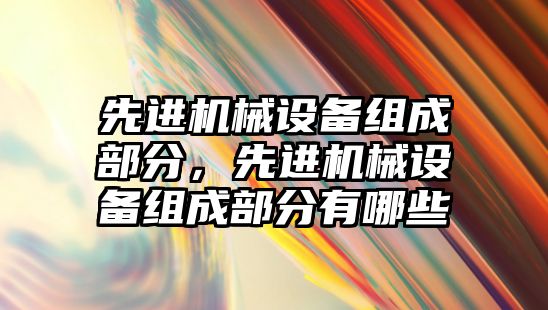 先进机械设备组成部分，先进机械设备组成部分有哪些